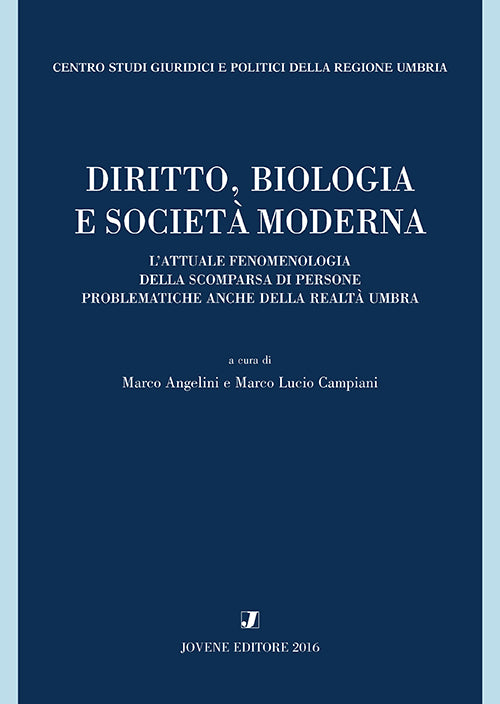 CENTRO STUDI GIURIDICI E POLITICI DELLA REGIONE UMBRIA

DIRITTO, BIOLOGIA E SOCIETÀ MODERNA

L'ATTUALE FENOMENOLOGIA DELLA SCOMPARSA DI PERSONE PROBLEMATICHE ANCHE DELLA REALTÀ UMBRA

a cura di

Marco Angelini e Marco Lucio Campiani

J

JOVENE EDITORE 2016